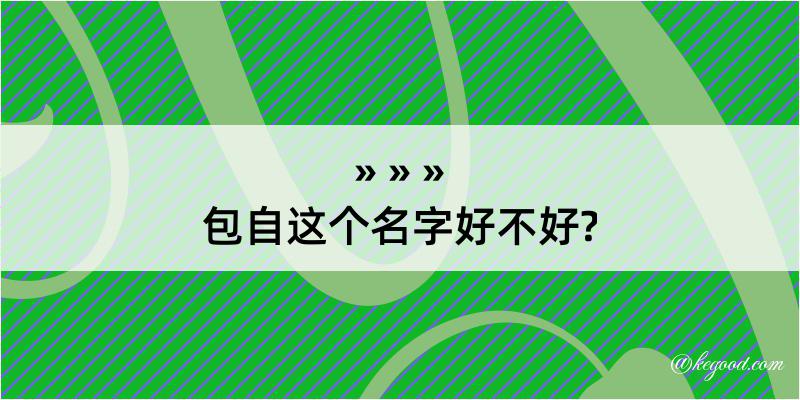 » » »
包自这个名字好不好?

@kegood.com